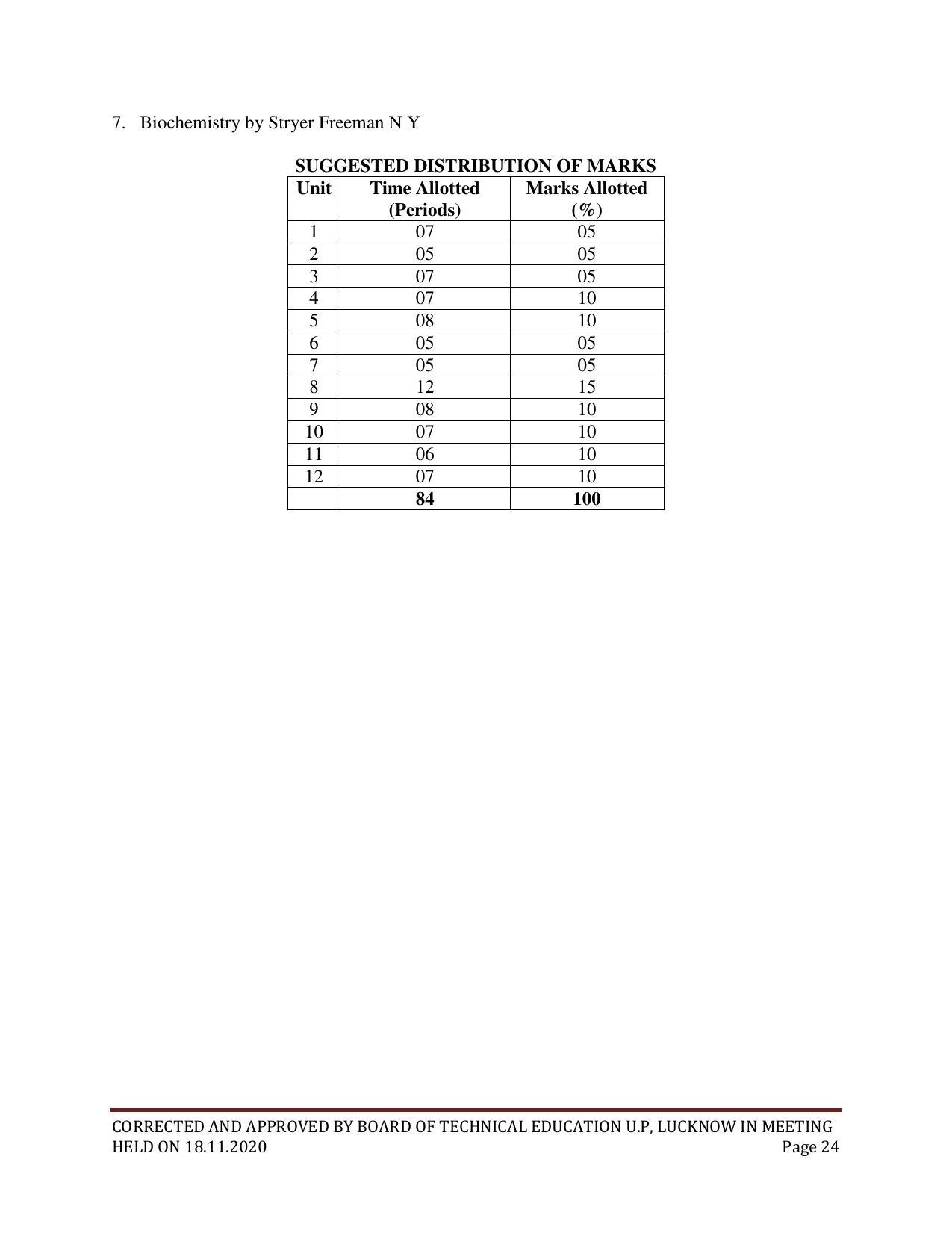 7. Biochemistry by Stryer Freeman N Y

SUGGESTED DISTRIBUTION OF MARKS

| Unit | Time Allotted (Periods) | Marks Allotted (%) |
|---|---|---|
| 1 | 07 | 05 |
| 2 | 05 | 05 |
| 3 | 07 | 05 |
| 4 | 07 | 10 |
| 5 | 08 | 10 |
| 6 | 05 | 05 |
| 7 | 05 | 05 |
| 8 | 12 | 15 |
| 9 | 08 | 10 |
| 10 | 07 | 10 |
| 11 | 06 | 10 |
| 12 | 07 | 10 |
|  | 84 | 100 |

CORRECTED AND APPROVED BY BOARD OF TECHNICAL EDUCATION U.P, LUCKNOW IN MEETING HELD ON 18.11.2020 Page 24